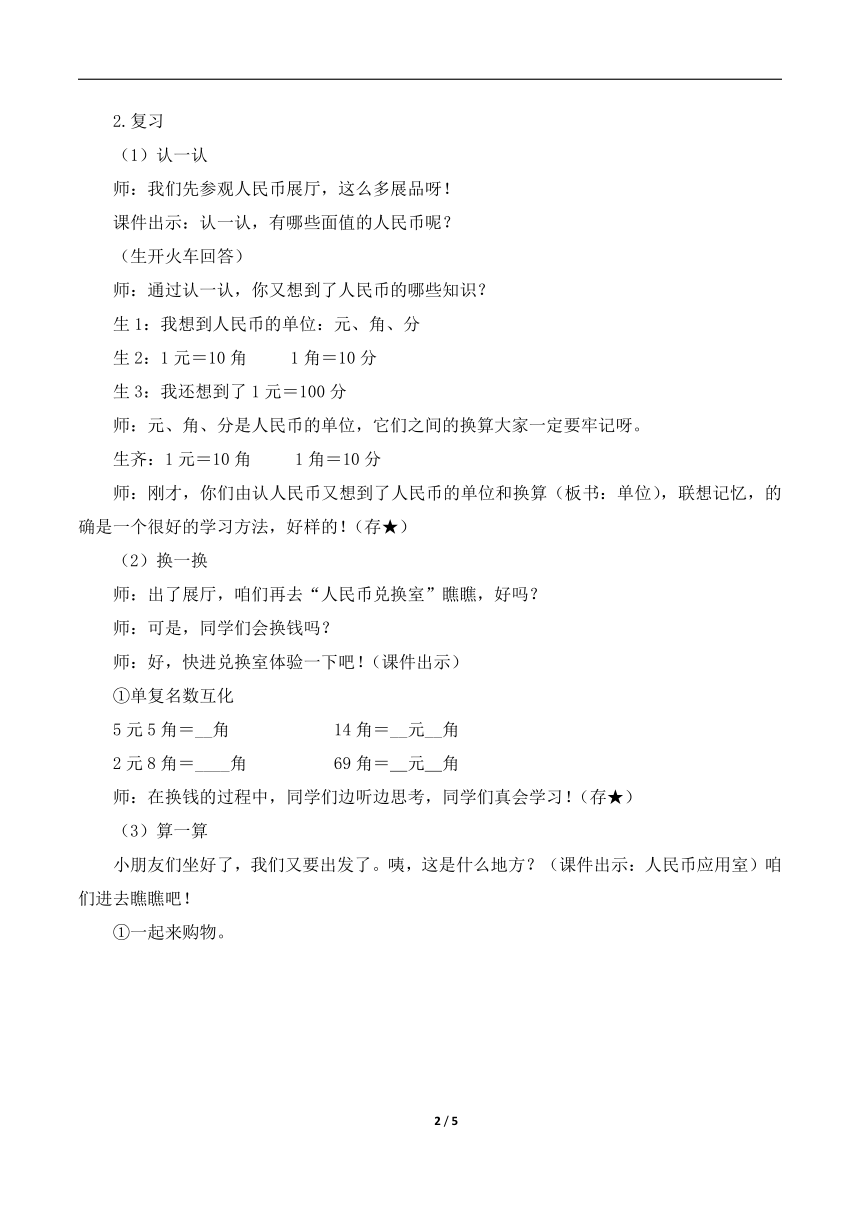 2.复习

（1）认一认

师：我们先参观人民币展厅，这么多展品呀！

课件出示：认一认，有哪些面值的人民币呢？

（生开火车回答）

师：通过认一认，你又想到了人民币的哪些知识？

生 1：我想到人民币的单位：元、角、分

生 2：1 元＝10 角　　1 角＝10 分

生 3：我还想到了 1 元＝100 分

师：元、角、分是人民币的单位，它们之间的换算大家一定要牢记呀。

生齐：1 元＝10 角　　1 角＝10 分

师：刚才，你们由认人民币又想到了人民币的单位和换算（板书：单位），联想记忆，的确是一个很好的学习方法，好样的！（存★）

（2）换一换

师：出了展厅，咱们再去“人民币兑换室”瞧瞧，好吗？

师：可是，同学们会换钱吗？

师：好，快进兑换室体验一下吧！（课件出示）

①单复名数互化

5 元 5 角＝__角　　14 角＝__元__角

2 元 8 角＝____角　　69 角＝__元__角

师：在换钱的过程中，同学们边听边思考，同学们真会学习！（存★）

（3）算一算

小朋友们坐好了，我们又要出发了。咦，这是什么地方？（课件出示：人民币应用室）咱们进去瞧瞧吧！

①一起来购物。

2 / 5